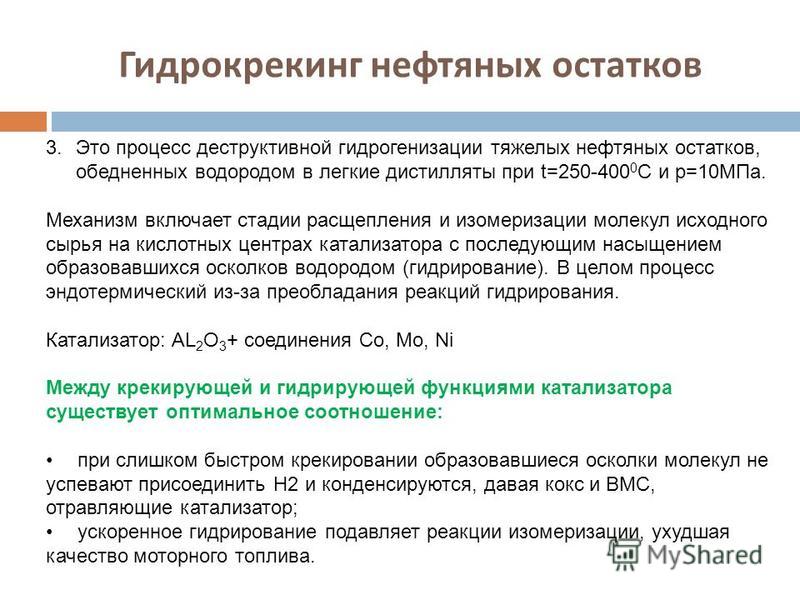 Гидрокрекинг нефтяных остатков

3. Это процесс деструктивной гидрогенизации тяжелых нефтяных остатков, обедненных водородом в легкие дистилляты при t=250-400$^0$С и р=10МПа.

Механизм включает стадии расщепления и изомеризации молекул исходного сырья на кислотных центрах катализатора с последующим насыщением образовавшихся осколков водородом (гидрирование). В целом процесс эндотермический из-за преобладания реакций гидрирования.

Катализатор: $AL_2O_3$+ соединения Со, Мо, Ni

Между крекирующей и гидрирующей функциями катализатора существует оптимальное соотношение:

• при слишком быстром крекировании образовавшиеся осколки молекул не успевают присоединить Н2 и конденсируются, давая кокс и ВМС, отравляющие катализатор;
• ускоренное гидрирование подавляет реакции изомеризации, ухудшая качество моторного топлива.

MyShared